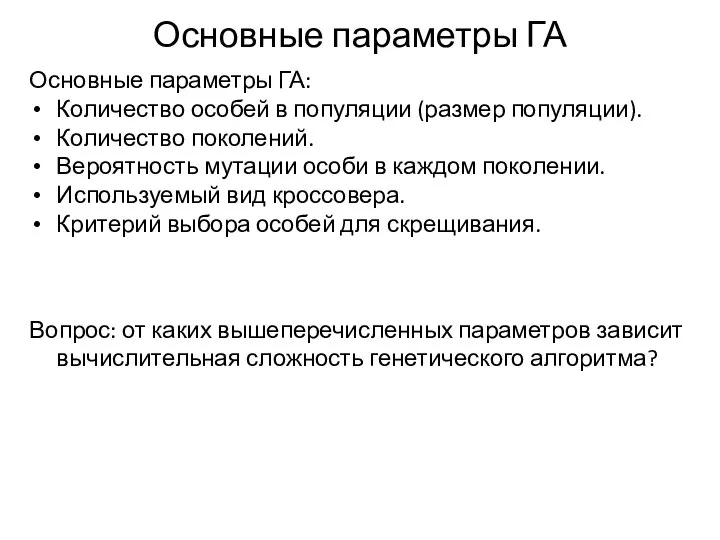 Основные параметры ГА

Основные параметры ГА:
• Количество особей в популяции (размер популяции).
• Количество поколений.
• Вероятность мутации особи в каждом поколении.
• Используемый вид кроссовера.
• Критерий выбора особей для скрещивания.

Вопрос: от каких вышеперечисленных параметров зависит вычислительная сложность генетического алгоритма?